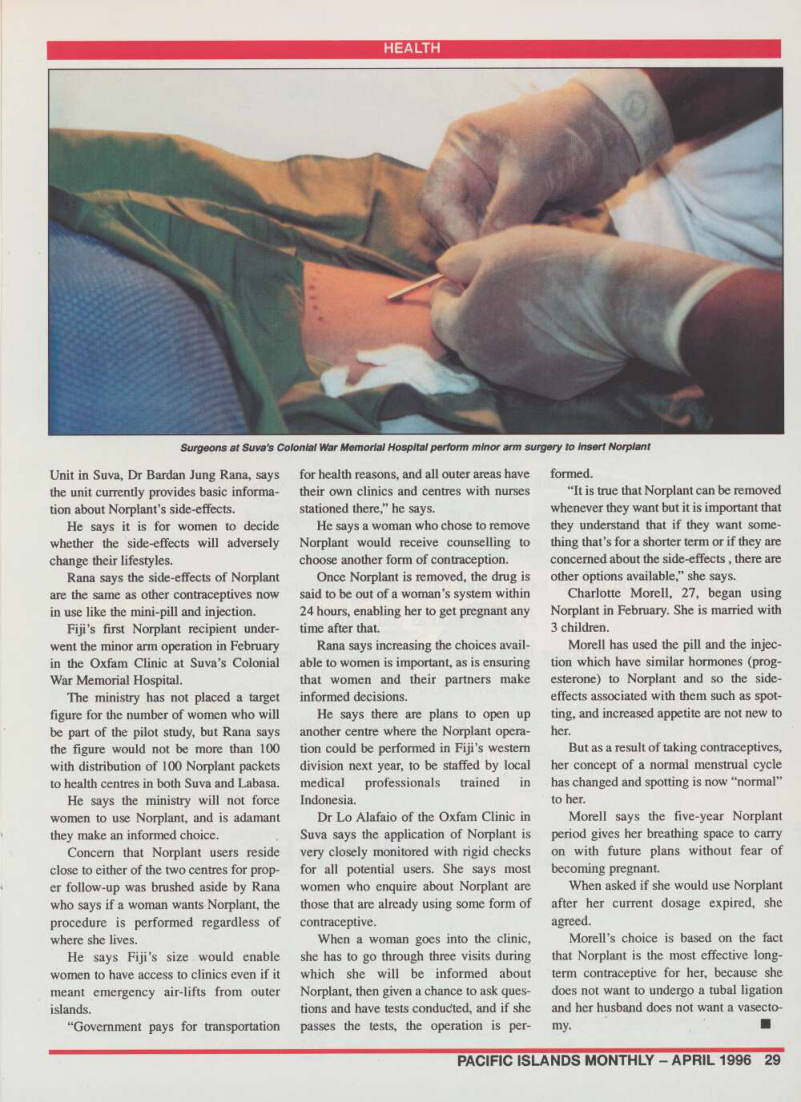 HEALTH

Surgeons at Suva's Colonial War Memorial Hospital perform minor arm surgery to insert Norplant

Unit in Suva, Dr Bardan Jung Rana, says the unit currently provides basic information about Norplant's side-effects.

He says it is for women to decide whether the side-effects will adversely change their lifestyles.

Rana says the side-effects of Norplant are the same as other contraceptives now in use like the mini-pill and injection.

Fiji's first Norplant recipient underwent the minor arm operation in February in the Oxfam Clinic at Suva's Colonial War Memorial Hospital.

The ministry has not placed a target figure for the number of women who will be part of the pilot study, but Rana says the figure would not be more than 100 with distribution of 100 Norplant packets to health centres in both Suva and Labasa.

He says the ministry will not force women to use Norplant, and is adamant they make an informed choice.

Concern that Norplant users reside close to either of the two centres for proper follow-up was brushed aside by Rana who says if a woman wants Norplant, the procedure is performed regardless of where she lives.

He says Fiji's size would enable women to have access to clinics even if it meant emergency air-lifts from outer islands.

"Government pays for transportation for health reasons, and all outer areas have their own clinics and centres with nurses stationed there," he says.

He says a woman who chose to remove Norplant would receive counselling to choose another form of contraception.

Once Norplant is removed, the drug is said to be out of a woman's system within 24 hours, enabling her to get pregnant any time after that.

Rana says increasing the choices available to women is important, as is ensuring that women and their partners make informed decisions.

He says there are plans to open up another centre where the Norplant operation could be performed in Fiji's western division next year, to be staffed by local medical professionals trained in Indonesia.

Dr Lo Alafaio of the Oxfam Clinic in Suva says the application of Norplant is very closely monitored with rigid checks for all potential users. She says most women who enquire about Norplant are those that are already using some form of contraceptive.

When a woman goes into the clinic, she has to go through three visits during which she will be informed about Norplant, then given a chance to ask questions and have tests conducted, and if she passes the tests, the operation is performed.

"It is true that Norplant can be removed whenever they want but it is important that they understand that if they want something that's for a shorter term or if they are concerned about the side-effects , there are other options available," she says.

Charlotte Morell, 27, began using Norplant in February. She is married with 3 children.

Morell has used the pill and the injection which have similar hormones (progesterone) to Norplant and so the side-effects associated with them such as spotting, and increased appetite are not new to her.

But as a result of taking contraceptives, her concept of a normal menstrual cycle has changed and spotting is now "normal" to her.

Morell says the five-year Norplant period gives her breathing space to carry on with future plans without fear of becoming pregnant.

When asked if she would use Norplant after her current dosage expired, she agreed.

Morell's choice is based on the fact that Norplant is the most effective long-term contraceptive for her, because she does not want to undergo a tubal ligation and her husband does not want a vasectomy. ■

PACIFIC ISLANDS MONTHLY – APRIL 1996 29